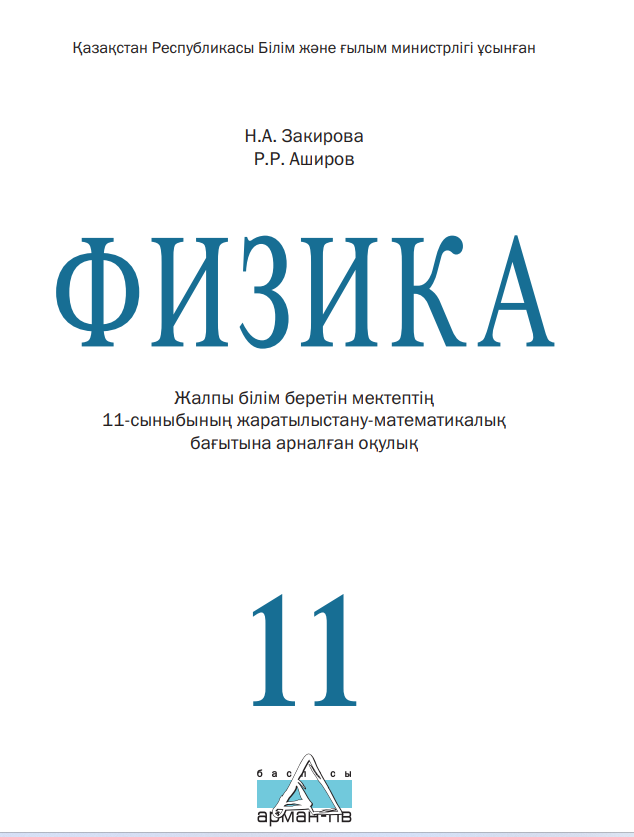 Қазақстан Республикасы Білім және ғылым министрлігі ұсынған

Н.А. Закирова
Р.Р. Аширов

ФИЗИКА

Жалпы білім беретін мектептің
11-сыныбының жаратылыстану-математикалық
бағытына арналған оқулық

11

баспасы
арман-пв